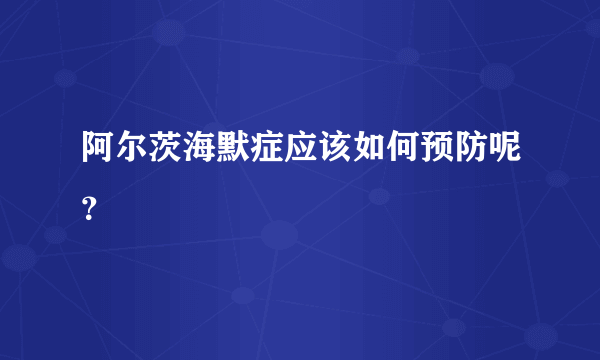 阿尔茨海默症应该如何预防呢？